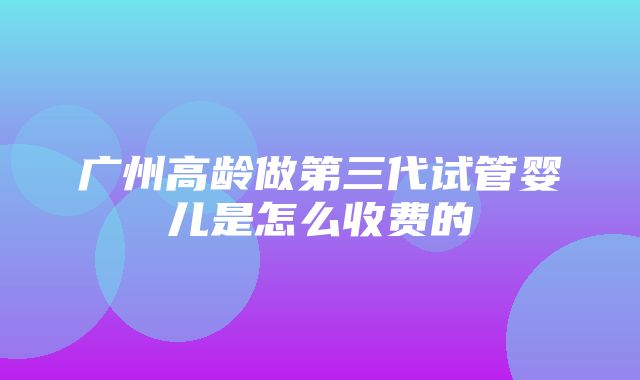 广州高龄做第三代试管婴儿是怎么收费的